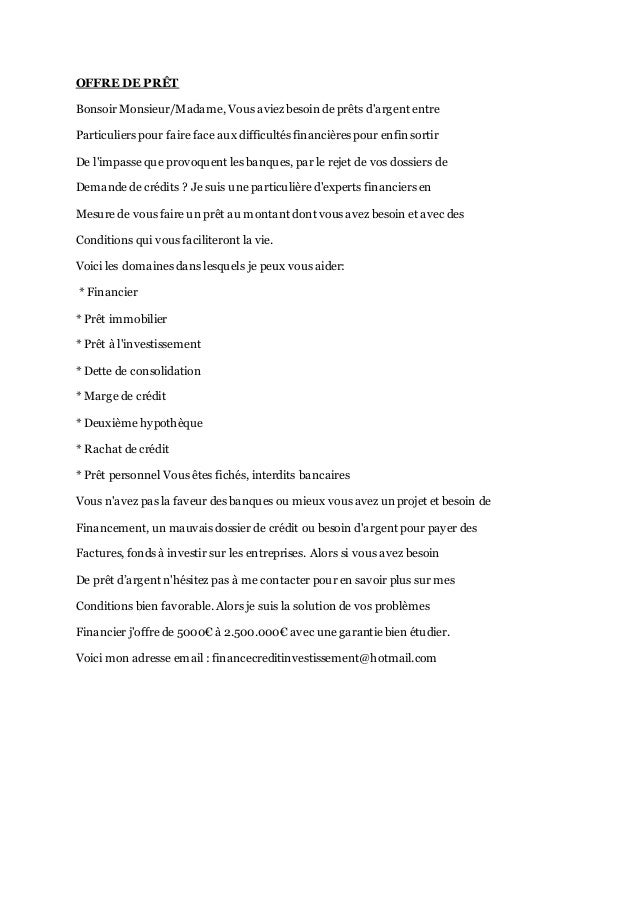 OFFRE DE PRÊT

Bonsoir Monsieur/Madame, Vous aviez besoin de prêts d'argent entre Particuliers pour faire face aux difficultés financières pour enfin sortir De l'impasse que provoquent les banques, par le rejet de vos dossiers de Demande de crédits ? Je suis une particulière d'experts financiers en Mesure de vous faire un prêt au montant dont vous avez besoin et avec des Conditions qui vous faciliteront la vie.

Voici les domaines dans lesquels je peux vous aider:

* Financier

* Prêt immobilier

* Prêt à l'investissement

* Dette de consolidation

* Marge de crédit

* Deuxième hypothèque

* Rachat de crédit

* Prêt personnel Vous êtes fichés, interdits bancaires

Vous n'avez pas la faveur des banques ou mieux vous avez un projet et besoin de Financement, un mauvais dossier de crédit ou besoin d'argent pour payer des Factures, fonds à investir sur les entreprises. Alors si vous avez besoin De prêt d'argent n'hésitez pas à me contacter pour en savoir plus sur mes Conditions bien favorable. Alors je suis la solution de vos problèmes Financier j'offre de 5000€ à 2.500.000€ avec une garantie bien étudier.

Voici mon adresse email : financecreditinvestissement@hotmail.com